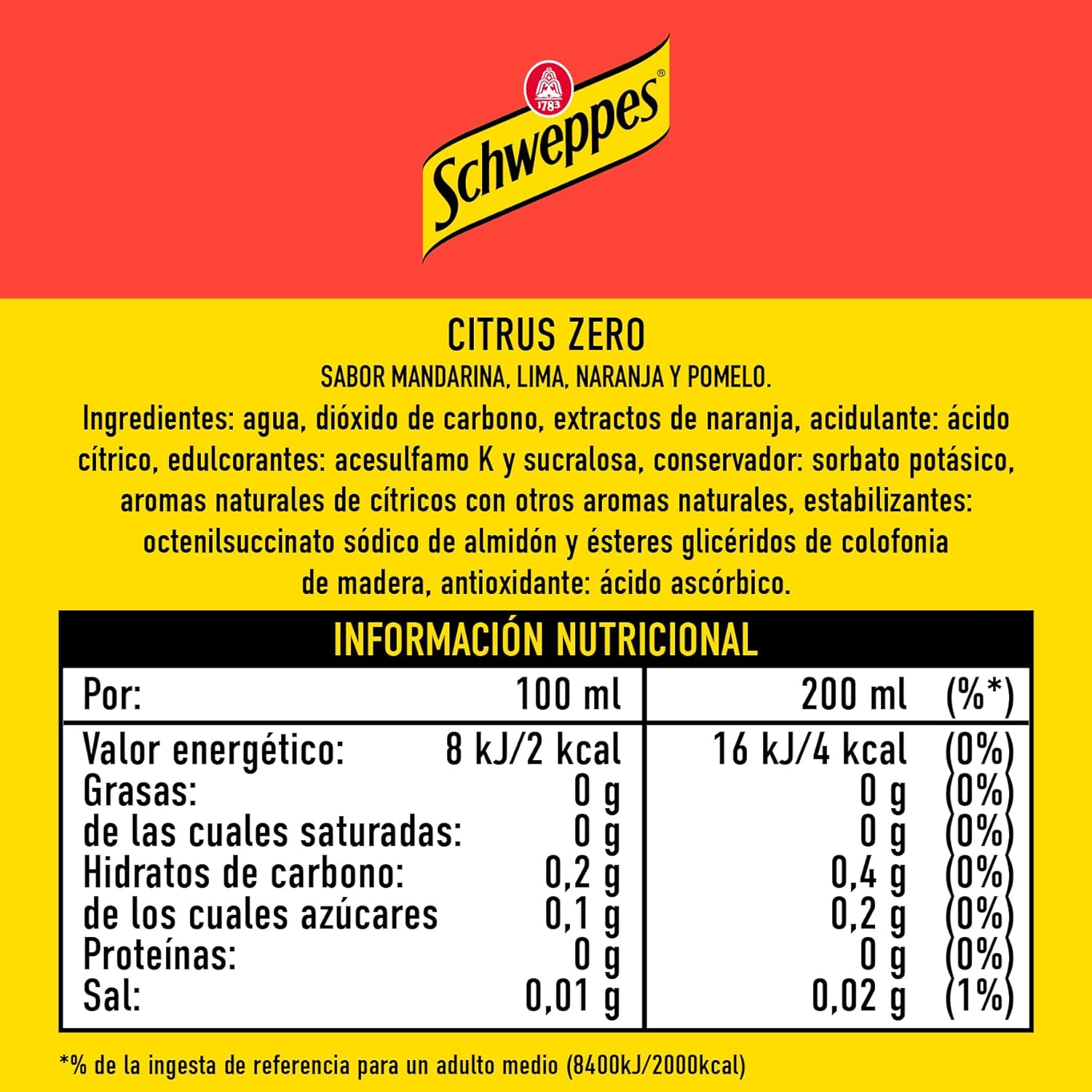 1783
Schweppes®

CITRUS ZERO
SABOR MANDARINA, LIMA, NARANJA Y POMELO.
Ingredientes: agua, dióxido de carbono, extractos de naranja, acidulante: ácido cítrico, edulcorantes: acesulfamo K y sucralosa, conservador: sorbato potásico, aromas naturales de cítricos con otros aromas naturales, estabilizantes: octenilsuccinato sódico de almidón y ésteres glicéridos de colofonia de madera, antioxidante: ácido ascórbico.

INFORMACIÓN NUTRICIONAL

| Por: | 100 ml | 200 ml | (%*) |
|---|---|---|---|
| Valor energético: | 8 kJ/2 kcal | 16 kJ/4 kcal | (0%) |
| Grasas: | 0 g | 0 g | (0%) |
| de las cuales saturadas: | 0 g | 0 g | (0%) |
| Hidratos de carbono: | 0,2 g | 0,4 g | (0%) |
| de los cuales azúcares | 0,1 g | 0,2 g | (0%) |
| Proteínas: | 0 g | 0 g | (0%) |
| Sal: | 0,01 g | 0,02 g | (1%) |

*% de la ingesta de referencia para un adulto medio (8400kJ/2000kcal)